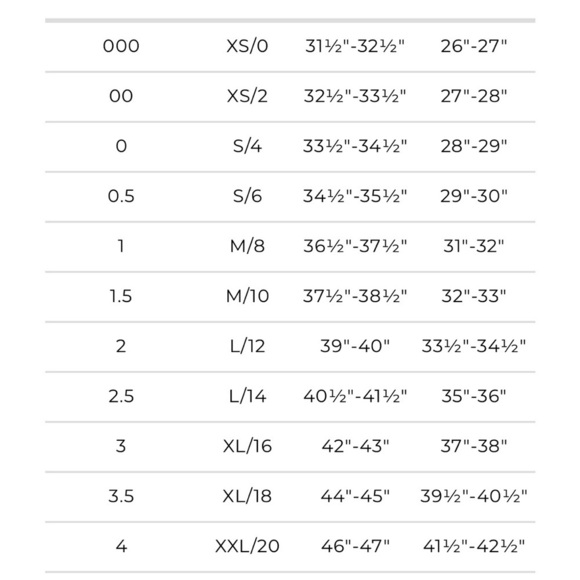 | | | | |
|---|---|---|---|
| 000 | XS/0 | 31½"-32½" | 26"-27" |
| 00 | XS/2 | 32½"-33½" | 27"-28" |
| 0 | S/4 | 33½"-34½" | 28"-29" |
| 0.5 | S/6 | 34½"-35½" | 29"-30" |
| 1 | M/8 | 36½"-37½" | 31"-32" |
| 1.5 | M/10 | 37½"-38½" | 32"-33" |
| 2 | L/12 | 39"-40" | 33½"-34½" |
| 2.5 | L/14 | 40½"-41½" | 35"-36" |
| 3 | XL/16 | 42"-43" | 37"-38" |
| 3.5 | XL/18 | 44"-45" | 39½"-40½" |
| 4 | XXL/20 | 46"-47" | 41½"-42½" |